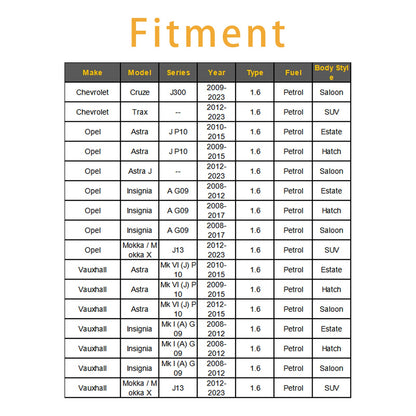 Fitment

| Make | Model | Series | Year | Type | Fuel | Body Style |
|---|---|---|---|---|---|---|
| Chevrolet | Cruze | J300 | 2009-2023 | 1.6 | Petrol | Saloon |
| Chevrolet | Trax | -- | 2012-2023 | 1.6 | Petrol | SUV |
| Opel | Astra | J P10 | 2010-2015 | 1.6 | Petrol | Estate |
| Opel | Astra | J P10 | 2009-2015 | 1.6 | Petrol | Hatch |
| Opel | Astra J | -- | 2012-2023 | 1.6 | Petrol | Saloon |
| Opel | Insignia | A G09 | 2008-2012 | 1.6 | Petrol | Estate |
| Opel | Insignia | A G09 | 2008-2017 | 1.6 | Petrol | Hatch |
| Opel | Insignia | A G09 | 2008-2017 | 1.6 | Petrol | Saloon |
| Opel | Mokka / Mokka X | J13 | 2012-2023 | 1.6 | Petrol | SUV |
| Vauxhall | Astra | Mk VI (J) P10 | 2010-2015 | 1.6 | Petrol | Estate |
| Vauxhall | Astra | Mk VI (J) P10 | 2009-2015 | 1.6 | Petrol | Hatch |
| Vauxhall | Astra | Mk VI (J) P10 | 2012-2015 | 1.6 | Petrol | Saloon |
| Vauxhall | Insignia | Mk I (A) G09 | 2008-2012 | 1.6 | Petrol | Estate |
| Vauxhall | Insignia | Mk I (A) G09 | 2008-2012 | 1.6 | Petrol | Hatch |
| Vauxhall | Insignia | Mk I (A) G09 | 2008-2012 | 1.6 | Petrol | Saloon |
| Vauxhall | Mokka / Mokka X | J13 | 2012-2023 | 1.6 | Petrol | SUV |